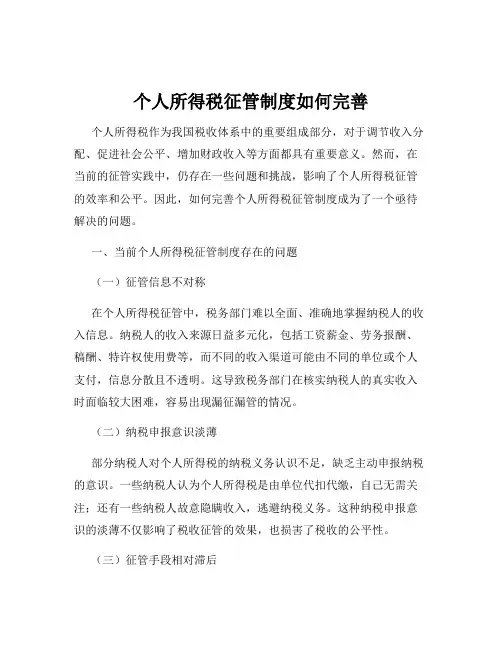 个人所得税征管制度如何完善

个人所得税作为我国税收体系中的重要组成部分，对于调节收入分配、促进社会公平、增加财政收入等方面都具有重要意义。然而，在当前的征管实践中，仍存在一些问题和挑战，影响了个人所得税征管的效率和公平。因此，如何完善个人所得税征管制度成为了一个亟待解决的问题。

一、当前个人所得税征管制度存在的问题

（一）征管信息不对称

在个人所得税征管中，税务部门难以全面、准确地掌握纳税人的收入信息。纳税人的收入来源日益多元化，包括工资薪金、劳务报酬、稿酬、特许权使用费等，而不同的收入渠道可能由不同的单位或个人支付，信息分散且不透明。这导致税务部门在核实纳税人的真实收入时面临较大困难，容易出现漏征漏管的情况。

（二）纳税申报意识淡薄

部分纳税人对个人所得税的纳税义务认识不足，缺乏主动申报纳税的意识。一些纳税人认为个人所得税是由单位代扣代缴，自己无需关注；还有一些纳税人故意隐瞒收入，逃避纳税义务。这种纳税申报意识的淡薄不仅影响了税收征管的效果，也损害了税收的公平性。

（三）征管手段相对滞后